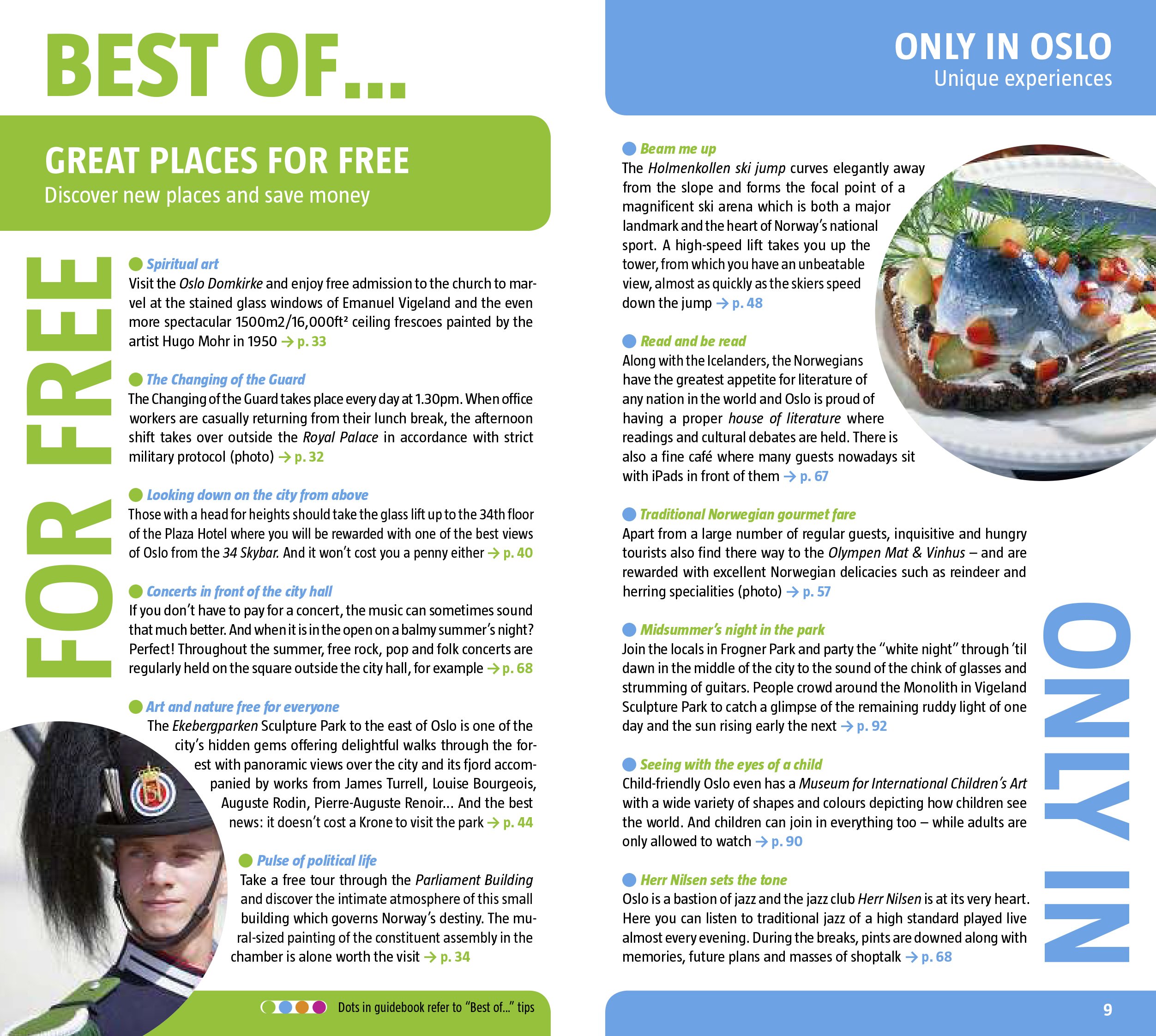 BEST OF...

GREAT PLACES FOR FREE
Discover new places and save money

FOR FREE

• Spiritual art
Visit the Oslo Domkirke and enjoy free admission to the church to marvel at the stained glass windows of Emanuel Vigeland and the even more spectacular 1500m2/16,000ft² ceiling frescoes painted by the artist Hugo Mohr in 1950 → p. 33

• The Changing of the Guard
The Changing of the Guard takes place every day at 1.30pm. When office workers are casually returning from their lunch break, the afternoon shift takes over outside the Royal Palace in accordance with strict military protocol (photo) → p. 32

• Looking down on the city from above
Those with a head for heights should take the glass lift up to the 34th floor of the Plaza Hotel where you will be rewarded with one of the best views of Oslo from the 34 Skybar. And it won't cost you a penny either → p. 40

• Concerts in front of the city hall
If you don't have to pay for a concert, the music can sometimes sound that much better. And when it is in the open on a balmy summer's night? Perfect! Throughout the summer, free rock, pop and folk concerts are regularly held on the square outside the city hall, for example → p. 68

• Art and nature free for everyone
The Ekebergparken Sculpture Park to the east of Oslo is one of the city's hidden gems offering delightful walks through the forest with panoramic views over the city and its fjord accompanied by works from James Turrell, Louise Bourgeois, Auguste Rodin, Pierre-Auguste Renoir... And the best news: it doesn't cost a Krone to visit the park → p. 44

• Pulse of political life
Take a free tour through the Parliament Building and discover the intimate atmosphere of this small building which governs Norway's destiny. The mural-sized painting of the constituent assembly in the chamber is alone worth the visit → p. 34

Dots in guidebook refer to "Best of..." tips

ONLY IN OSLO
Unique experiences

• Beam me up
The Holmenkollen ski jump curves elegantly away from the slope and forms the focal point of a magnificent ski arena which is both a major landmark and the heart of Norway's national sport. A high-speed lift takes you up the tower, from which you have an unbeatable view, almost as quickly as the skiers speed down the jump → p. 48

• Read and be read
Along with the Icelanders, the Norwegians have the greatest appetite for literature of any nation in the world and Oslo is proud of having a proper house of literature where readings and cultural debates are held. There is also a fine café where many guests nowadays sit with iPads in front of them → p. 67

• Traditional Norwegian gourmet fare
Apart from a large number of regular guests, inquisitive and hungry tourists also find there way to the Olympen Mat & Vinhus – and are rewarded with excellent Norwegian delicacies such as reindeer and herring specialities (photo) → p. 57

• Midsummer's night in the park
Join the locals in Frogner Park and party the "white night" through 'til dawn in the middle of the city to the sound of the chink of glasses and strumming of guitars. People crowd around the Monolith in Vigeland Sculpture Park to catch a glimpse of the remaining ruddy light of one day and the sun rising early the next → p. 92

• Seeing with the eyes of a child
Child-friendly Oslo even has a Museum for International Children's Art with a wide variety of shapes and colours depicting how children see the world. And children can join in everything too – while adults are only allowed to watch → p. 90

• Herr Nilsen sets the tone
Oslo is a bastion of jazz and the jazz club Herr Nilsen is at its very heart. Here you can listen to traditional jazz of a high standard played live almost every evening. During the breaks, pints are downed along with memories, future plans and masses of shoptalk → p. 68

ONLY IN

9